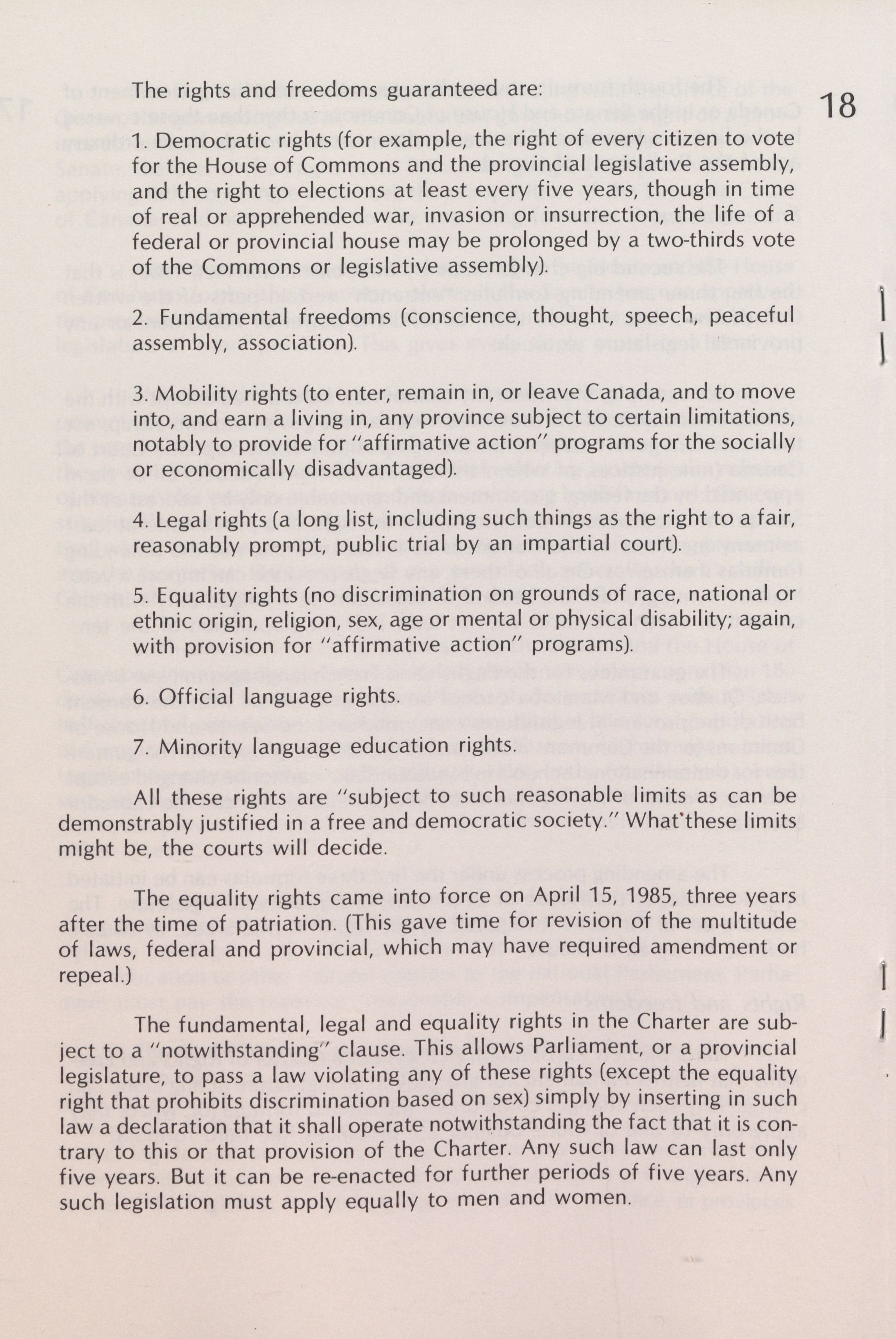 18

The rights and freedoms guaranteed are:

1. Democratic rights (for example, the right of every citizen to vote for the House of Commons and the provincial legislative assembly, and the right to elections at least every five years, though in time of real or apprehended war, invasion or insurrection, the life of a federal or provincial house may be prolonged by a two-thirds vote of the Commons or legislative assembly).

2. Fundamental freedoms (conscience, thought, speech, peaceful assembly, association).

3. Mobility rights (to enter, remain in, or leave Canada, and to move into, and earn a living in, any province subject to certain limitations, notably to provide for "affirmative action" programs for the socially or economically disadvantaged).

4. Legal rights (a long list, including such things as the right to a fair, reasonably prompt, public trial by an impartial court).

5. Equality rights (no discrimination on grounds of race, national or ethnic origin, religion, sex, age or mental or physical disability; again, with provision for "affirmative action" programs).

6. Official language rights.

7. Minority language education rights.

All these rights are "subject to such reasonable limits as can be demonstrably justified in a free and democratic society." What these limits might be, the courts will decide.

The equality rights came into force on April 15, 1985, three years after the time of patriation. (This gave time for revision of the multitude of laws, federal and provincial, which may have required amendment or repeal.)

The fundamental, legal and equality rights in the Charter are subject to a "notwithstanding" clause. This allows Parliament, or a provincial legislature, to pass a law violating any of these rights (except the equality right that prohibits discrimination based on sex) simply by inserting in such law a declaration that it shall operate notwithstanding the fact that it is contrary to this or that provision of the Charter. Any such law can last only five years. But it can be re-enacted for further periods of five years. Any such legislation must apply equally to men and women.